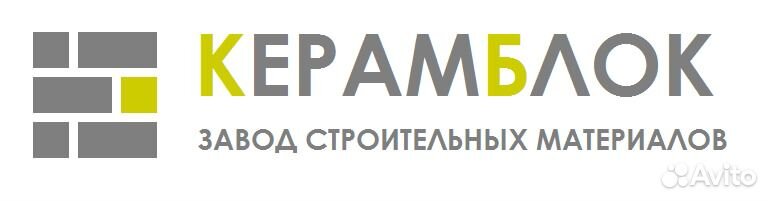 КЕРАМБЛОК
ЗАВОД СТРОИТЕЛЬНЫХ МАТЕРИАЛОВ
Avito